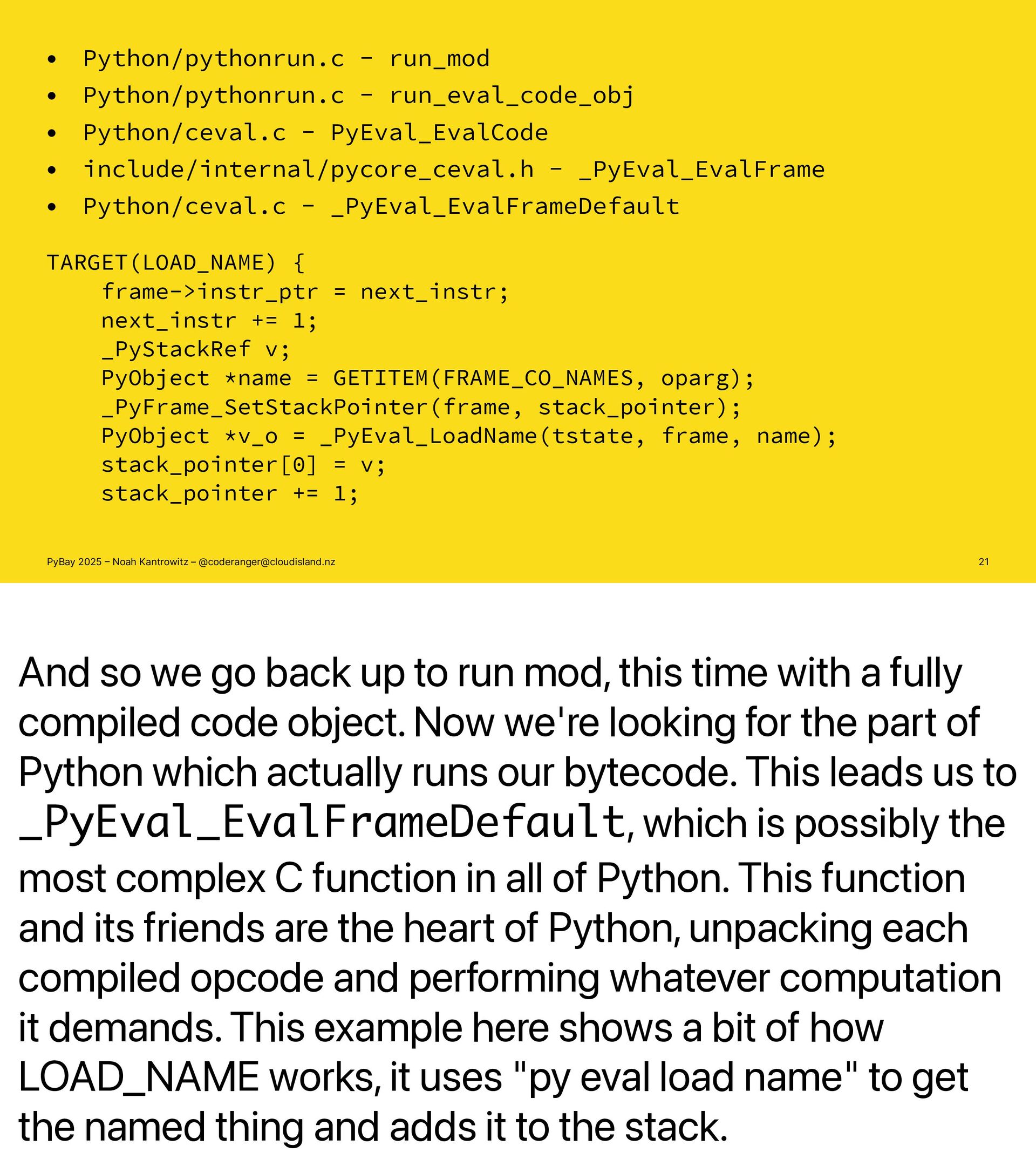 • Python/pythonrun.c - run_mod
• Python/pythonrun.c - run_eval_code_obj
• Python/ceval.c - PyEval_EvalCode
• include/internal/pycore_ceval.h - _PyEval_EvalFrame
• Python/ceval.c - _PyEval_EvalFrameDefault

TARGET(LOAD_NAME) {
    frame->instr_ptr = next_instr;
    next_instr += 1;
    _PyStackRef v;
    PyObject *name = GETITEM(FRAME_CO_NAMES, oparg);
    _PyFrame_SetStackPointer(frame, stack_pointer);
    PyObject *v_o = _PyEval_LoadName(tstate, frame, name);
    stack_pointer[0] = v;
    stack_pointer += 1;

PyBay 2025 – Noah Kantrowitz – @coderanger@cloudisland.nz

21

And so we go back up to run mod, this time with a fully compiled code object. Now we're looking for the part of Python which actually runs our bytecode. This leads us to _PyEval_EvalFrameDefault, which is possibly the most complex C function in all of Python. This function and its friends are the heart of Python, unpacking each compiled opcode and performing whatever computation it demands. This example here shows a bit of how LOAD_NAME works, it uses "py eval load name" to get the named thing and adds it to the stack.